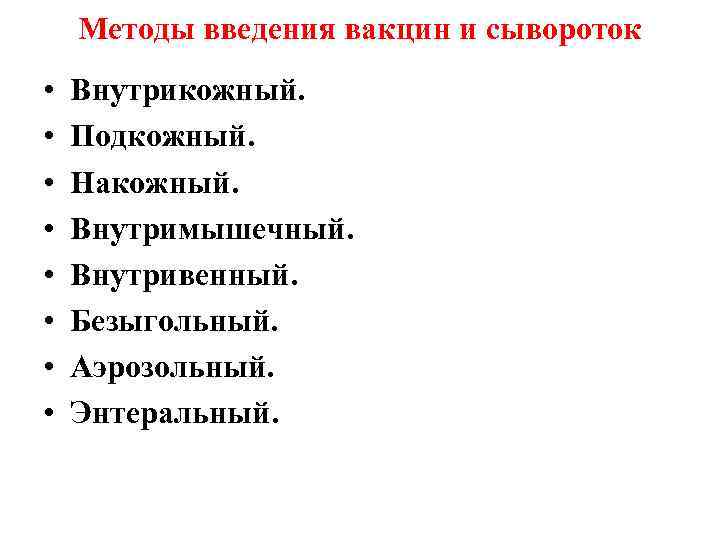 Методы введения вакцин и сывороток

• Внутрикожный.
• Подкожный.
• Накожный.
• Внутримышечный.
• Внутривенный.
• Безыгольный.
• Аэрозольный.
• Энтеральный.